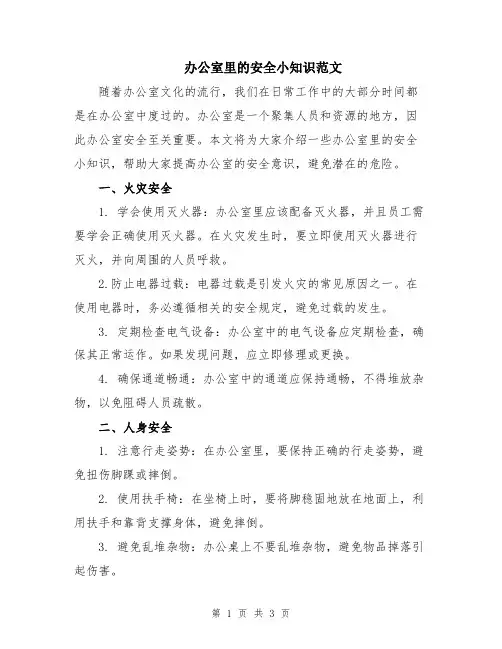 办公室里的安全小知识范文

随着办公室文化的流行，我们在日常工作中的大部分时间都是在办公室中度过的。办公室是一个聚集人员和资源的地方，因此办公室安全至关重要。本文将为大家介绍一些办公室里的安全小知识，帮助大家提高办公室的安全意识，避免潜在的危险。

一、火灾安全

1. 学会使用灭火器：办公室里应该配备灭火器，并且员工需要学会正确使用灭火器。在火灾发生时，要立即使用灭火器进行灭火，并向周围的人员呼救。

2.防止电器过载：电器过载是引发火灾的常见原因之一。在使用电器时，务必遵循相关的安全规定，避免过载的发生。

3. 定期检查电气设备：办公室中的电气设备应定期检查，确保其正常运作。如果发现问题，应立即修理或更换。

4. 确保通道畅通：办公室中的通道应保持通畅，不得堆放杂物，以免阻碍人员疏散。

二、人身安全

1. 注意行走姿势：在办公室里，要保持正确的行走姿势，避免扭伤脚踝或摔倒。

2. 使用扶手椅：在坐椅上时，要将脚稳固地放在地面上，利用扶手和靠背支撑身体，避免摔倒。

3. 避免乱堆杂物：办公桌上不要乱堆杂物，避免物品掉落引起伤害。

第 1 页 共 3 页